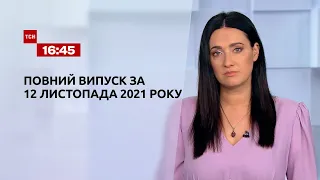 ТСН
16:45

ПОВНИЙ ВИПУСК ЗА
12 ЛИСТОПАДА 2021 РОКУ